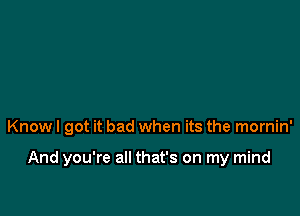 Know I got it bad when its the mornin'

And you're all that's on my mind